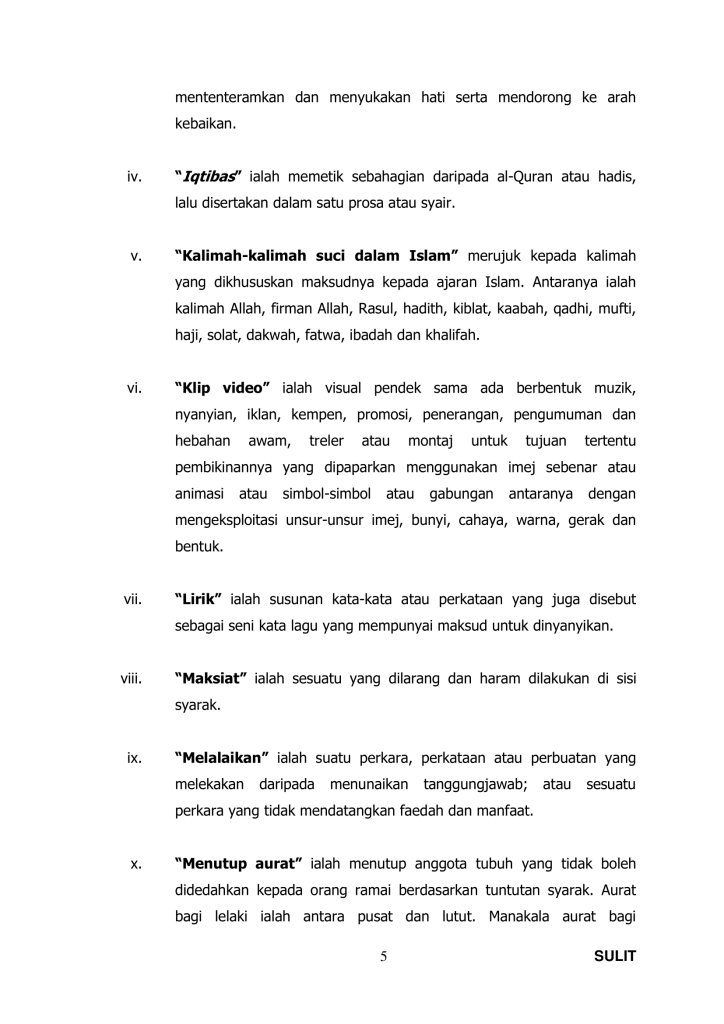 mententeramkan dan menyukakan hati serta mendorong ke arah kebaikan.

iv. "Iqtibas" ialah memetik sebahagian daripada al-Quran atau hadis, lalu disertakan dalam satu prosa atau syair.

v. "Kalimah-kalimah suci dalam Islam" merujuk kepada kalimah yang dikhususkan maksudnya kepada ajaran Islam. Antaranya ialah kalimah Allah, firman Allah, Rasul, hadith, kiblat, kaabah, qadhi, mufti, haji, solat, dakwah, fatwa, ibadah dan khalifah.

vi. "Klip video" ialah visual pendek sama ada berbentuk muzik, nyanyian, iklan, kempen, promosi, penerangan, pengumuman dan hebahan awam, treler atau montaj untuk tujuan tertentu pembikinannya yang dipaparkan menggunakan imej sebenar atau animasi atau simbol-simbol atau gabungan antaranya dengan mengeksploitasi unsur-unsur imej, bunyi, cahaya, warna, gerak dan bentuk.

vii. "Lirik" ialah susunan kata-kata atau perkataan yang juga disebut sebagai seni kata lagu yang mempunyai maksud untuk dinyanyikan.

viii. "Maksiat" ialah sesuatu yang dilarang dan haram dilakukan di sisi syarak.

ix. "Melalaikan" ialah suatu perkara, perkataan atau perbuatan yang melekakan daripada menunaikan tanggungjawab; atau sesuatu perkara yang tidak mendatangkan faedah dan manfaat.

x. "Menutup aurat" ialah menutup anggota tubuh yang tidak boleh didedahkan kepada orang ramai berdasarkan tuntutan syarak. Aurat bagi lelaki ialah antara pusat dan lutut. Manakala aurat bagi

5 SULIT